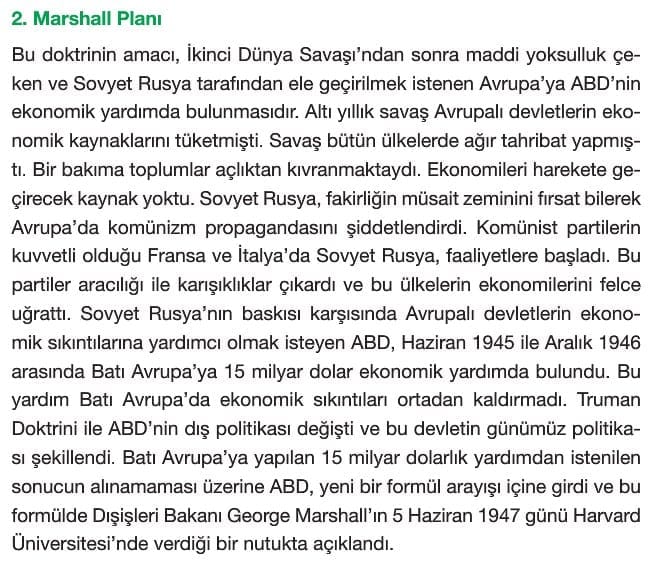 2. Marshall Planı

Bu doktrinin amacı, İkinci Dünya Savaşı'ndan sonra maddi yoksulluk çeken ve Sovyet Rusya tarafından ele geçirilmek istenen Avrupa'ya ABD'nin ekonomik yardımda bulunmasıdır. Altı yıllık savaş Avrupalı devletlerin ekonomik kaynaklarını tüketmişti. Savaş bütün ülkelerde ağır tahribat yapmıştı. Bir bakıma toplumlar açlıktan kıvranmaktaydı. Ekonomileri harekete geçirecek kaynak yoktu. Sovyet Rusya, fakirliğin müsait zeminini fırsat bilerek Avrupa'da komünizm propagandasını şiddetlendirdi. Komünist partilerin kuvvetli olduğu Fransa ve İtalya'da Sovyet Rusya, faaliyetlere başladı. Bu partiler aracılığı ile karışıklıklar çıkardı ve bu ülkelerin ekonomilerini felce uğrattı. Sovyet Rusya'nın baskısı karşısında Avrupalı devletlerin ekonomik sıkıntılarına yardımcı olmak isteyen ABD, Haziran 1945 ile Aralık 1946 arasında Batı Avrupa'ya 15 milyar dolar ekonomik yardımda bulundu. Bu yardım Batı Avrupa'da ekonomik sıkıntıları ortadan kaldırmadı. Truman Doktrini ile ABD'nin dış politikası değişti ve bu devletin günümüz politikası şekillendi. Batı Avrupa'ya yapılan 15 milyar dolarlık yardımdan istenilen sonucun alınamaması üzerine ABD, yeni bir formül arayışı içine girdi ve bu formülde Dışişleri Bakanı George Marshall'ın 5 Haziran 1947 günü Harvard Üniversitesi'nde verdiği bir nutukta açıklandı.